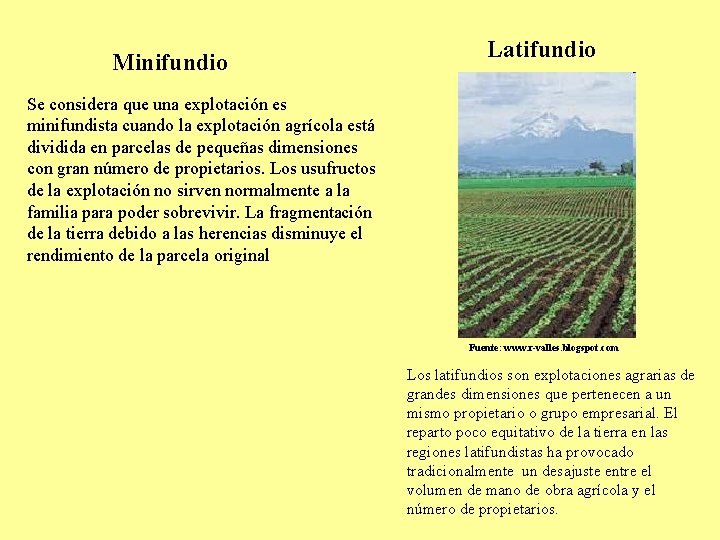 Minifundio

Se considera que una explotación es minifundista cuando la explotación agrícola está dividida en parcelas de pequeñas dimensiones con gran número de propietarios. Los usufructos de la explotación no sirven normalmente a la familia para poder sobrevivir. La fragmentación de la tierra debido a las herencias disminuye el rendimiento de la parcela original

Latifundio

Fuente: www.r-valles.blogspot.com

Los latifundios son explotaciones agrarias de grandes dimensiones que pertenecen a un mismo propietario o grupo empresarial. El reparto poco equitativo de la tierra en las regiones latifundistas ha provocado tradicionalmente un desajuste entre el volumen de mano de obra agrícola y el número de propietarios.